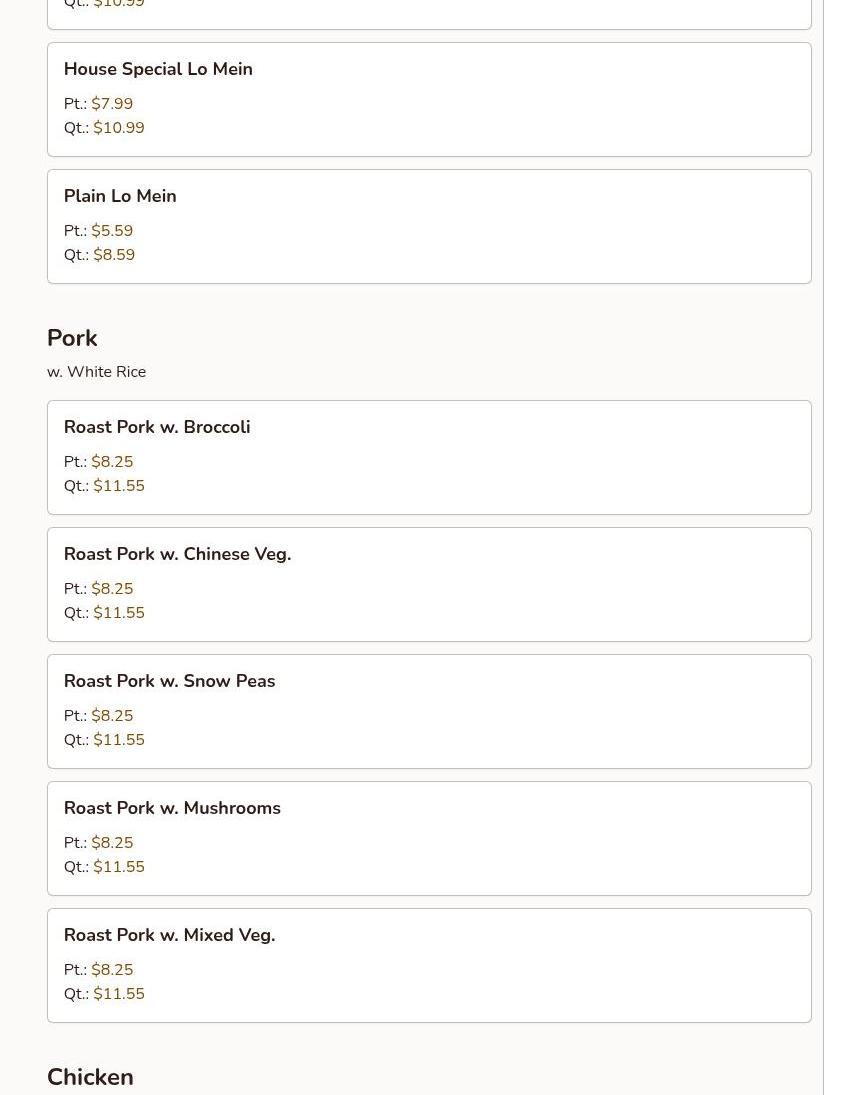 Qt.: $10.99

House Special Lo Mein

Pt.: $7.99
Qt.: $10.99

Plain Lo Mein

Pt.: $5.59
Qt.: $8.59

Pork

w. White Rice

Roast Pork w. Broccoli

Pt.: $8.25
Qt.: $11.55

Roast Pork w. Chinese Veg.

Pt.: $8.25
Qt.: $11.55

Roast Pork w. Snow Peas

Pt.: $8.25
Qt.: $11.55

Roast Pork w. Mushrooms

Pt.: $8.25
Qt.: $11.55

Roast Pork w. Mixed Veg.

Pt.: $8.25
Qt.: $11.55

Chicken